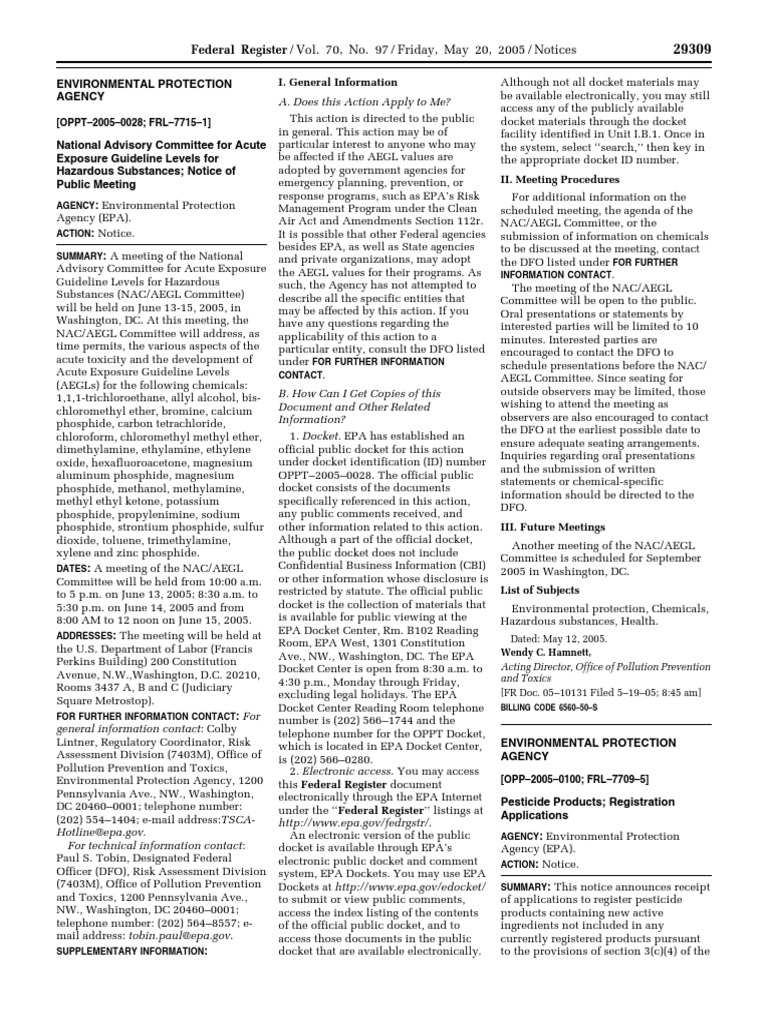 Federal Register / Vol. 70, No. 97 / Friday, May 20, 2005 / Notices 29309

ENVIRONMENTAL PROTECTION AGENCY

[OPPT–2005–0028; FRL–7715–1]

National Advisory Committee for Acute Exposure Guideline Levels for Hazardous Substances; Notice of Public Meeting

AGENCY: Environmental Protection Agency (EPA).

ACTION: Notice.

SUMMARY: A meeting of the National Advisory Committee for Acute Exposure Guideline Levels for Hazardous Substances (NAC/AEGL Committee) will be held on June 13-15, 2005, in Washington, DC. At this meeting, the NAC/AEGL Committee will address, as time permits, the various aspects of the acute toxicity and the development of Acute Exposure Guideline Levels (AEGLs) for the following chemicals: 1,1,1-trichloroethane, allyl alcohol, bis-chloromethyl ether, bromine, calcium phosphide, carbon tetrachloride, chloroform, chloromethyl methyl ether, dimethylamine, ethylamine, ethylene oxide, hexafluoroacetone, magnesium aluminum phosphide, magnesium phosphide, methanol, methylamine, methyl ethyl ketone, potassium phosphide, propylenimine, sodium phosphide, strontium phosphide, sulfur dioxide, toluene, trimethylamine, xylene and zinc phosphide.

DATES: A meeting of the NAC/AEGL Committee will be held from 10:00 a.m. to 5 p.m. on June 13, 2005; 8:30 a.m. to 5:30 p.m. on June 14, 2005 and from 8:00 AM to 12 noon on June 15, 2005.

ADDRESSES: The meeting will be held at the U.S. Department of Labor (Francis Perkins Building) 200 Constitution Avenue, N.W.,Washington, D.C. 20210, Rooms 3437 A, B and C (Judiciary Square Metrostop).

FOR FURTHER INFORMATION CONTACT: For general information contact: Colby Lintner, Regulatory Coordinator, Risk Assessment Division (7403M), Office of Pollution Prevention and Toxics, Environmental Protection Agency, 1200 Pennsylvania Ave., NW., Washington, DC 20460–0001; telephone number: (202) 554–1404; e-mail address:TSCA-Hotline@epa.gov.

For technical information contact: Paul S. Tobin, Designated Federal Officer (DFO), Risk Assessment Division (7403M), Office of Pollution Prevention and Toxics, 1200 Pennsylvania Ave., NW., Washington, DC 20460–0001; telephone number: (202) 564–8557; e-mail address: tobin.paul@epa.gov.

SUPPLEMENTARY INFORMATION:

I. General Information

A. Does this Action Apply to Me?

This action is directed to the public in general. This action may be of particular interest to anyone who may be affected if the AEGL values are adopted by government agencies for emergency planning, prevention, or response programs, such as EPA's Risk Management Program under the Clean Air Act and Amendments Section 112r. It is possible that other Federal agencies besides EPA, as well as State agencies and private organizations, may adopt the AEGL values for their programs. As such, the Agency has not attempted to describe all the specific entities that may be affected by this action. If you have any questions regarding the applicability of this action to a particular entity, consult the DFO listed under FOR FURTHER INFORMATION CONTACT.

B. How Can I Get Copies of this Document and Other Related Information?

1. Docket. EPA has established an official public docket for this action under docket identification (ID) number OPPT–2005–0028. The official public docket consists of the documents specifically referenced in this action, any public comments received, and other information related to this action. Although a part of the official docket, the public docket does not include Confidential Business Information (CBI) or other information whose disclosure is restricted by statute. The official public docket is the collection of materials that is available for public viewing at the EPA Docket Center, Rm. B102 Reading Room, EPA West, 1301 Constitution Ave., NW., Washington, DC. The EPA Docket Center is open from 8:30 a.m. to 4:30 p.m., Monday through Friday, excluding legal holidays. The EPA Docket Center Reading Room telephone number is (202) 566–1744 and the telephone number for the OPPT Docket, which is located in EPA Docket Center, is (202) 566–0280.

2. Electronic access. You may access this Federal Register document electronically through the EPA Internet under the "Federal Register" listings at http://www.epa.gov/fedrgstr/.

An electronic version of the public docket is available through EPA's electronic public docket and comment system, EPA Dockets. You may use EPA Dockets at http://www.epa.gov/edocket/ to submit or view public comments, access the index listing of the contents of the official public docket, and to access those documents in the public docket that are available electronically.

Although not all docket materials may be available electronically, you may still access any of the publicly available docket materials through the docket facility identified in Unit I.B.1. Once in the system, select "search," then key in the appropriate docket ID number.

II. Meeting Procedures

For additional information on the scheduled meeting, the agenda of the NAC/AEGL Committee, or the submission of information on chemicals to be discussed at the meeting, contact the DFO listed under FOR FURTHER INFORMATION CONTACT.

The meeting of the NAC/AEGL Committee will be open to the public. Oral presentations or statements by interested parties will be limited to 10 minutes. Interested parties are encouraged to contact the DFO to schedule presentations before the NAC/AEGL Committee. Since seating for outside observers may be limited, those wishing to attend the meeting as observers are also encouraged to contact the DFO at the earliest possible date to ensure adequate seating arrangements. Inquiries regarding oral presentations and the submission of written statements or chemical-specific information should be directed to the DFO.

III. Future Meetings

Another meeting of the NAC/AEGL Committee is scheduled for September 2005 in Washington, DC.

List of Subjects

Environmental protection, Chemicals, Hazardous substances, Health.

Dated: May 12, 2005.

Wendy C. Hamnett,

Acting Director, Office of Pollution Prevention and Toxics

[FR Doc. 05–10131 Filed 5–19–05; 8:45 am]

BILLING CODE 6560–50–S

ENVIRONMENTAL PROTECTION AGENCY

[OPP–2005–0100; FRL–7709–5]

Pesticide Products; Registration Applications

AGENCY: Environmental Protection Agency (EPA).

ACTION: Notice.

SUMMARY: This notice announces receipt of applications to register pesticide products containing new active ingredients not included in any currently registered products pursuant to the provisions of section 3(c)(4) of the